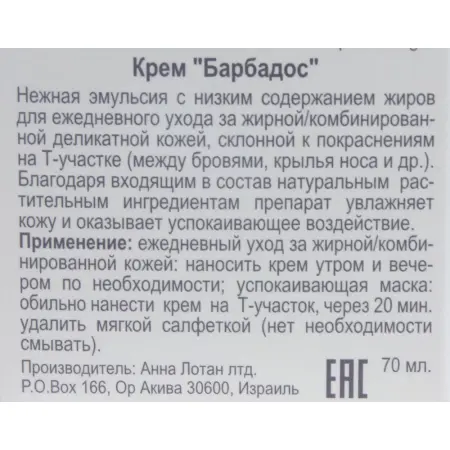 Крем "Барбадос"

Нежная эмульсия с низким содержанием жиров для ежедневного ухода за жирной/комбинированной деликатной кожей, склонной к покраснениям на Т-участке (между бровями, крылья носа и др.). Благодаря входящим в состав натуральным растительным ингредиентам препарат увлажняет кожу и оказывает успокаивающее воздействие.

Применение: ежедневный уход за жирной/комбинированной кожей: наносить крем утром и вечером по необходимости; успокаивающая маска: обильно нанести крем на Т-участок, через 20 мин. удалить мягкой салфеткой (нет необходимости смывать).

Производитель: Анна Лотан лтд.
P.O.Box 166, Ор Акива 30600, Израиль

EAC

70 мл.